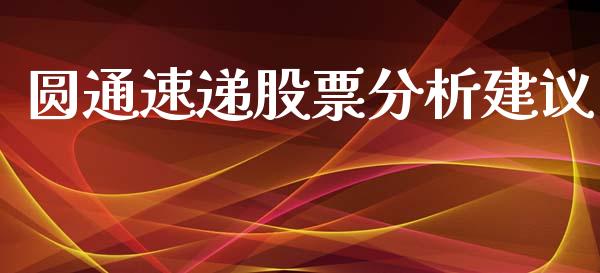 圆通速递股票分析建议